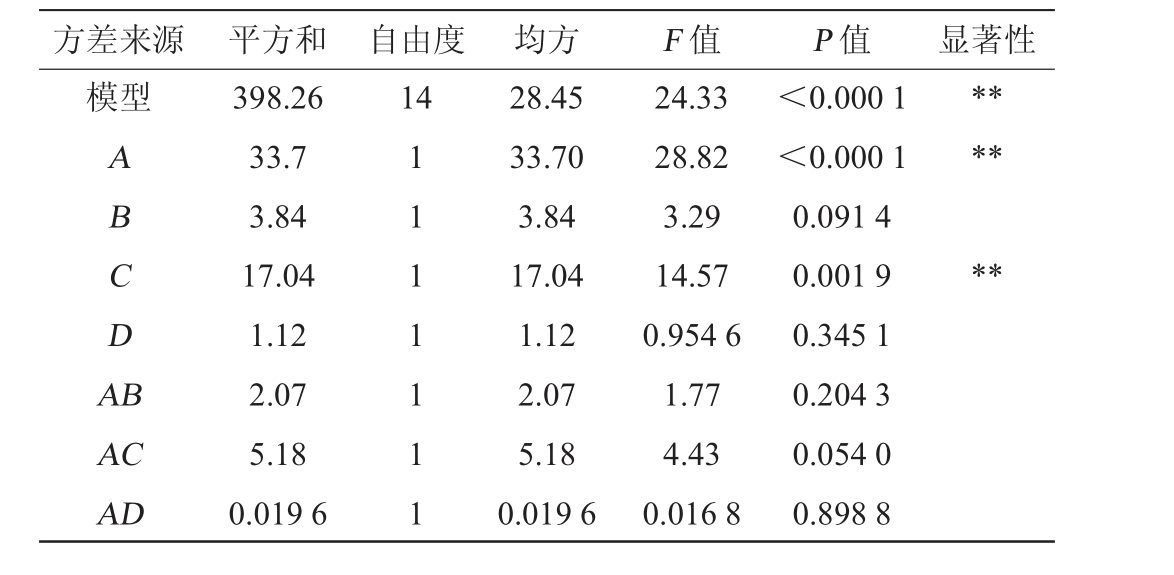 | 方差来源 | 平方和 | 自由度 | 均方 | F值 | P值 | 显著性 |
|---|---|---|---|---|---|---|
| 模型 | 398.26 | 14 | 28.45 | 24.33 | <0.000 1 | ** |
| A | 33.7 | 1 | 33.70 | 28.82 | <0.000 1 | ** |
| B | 3.84 | 1 | 3.84 | 3.29 | 0.091 4 | |
| C | 17.04 | 1 | 17.04 | 14.57 | 0.001 9 | ** |
| D | 1.12 | 1 | 1.12 | 0.954 6 | 0.345 1 | |
| AB | 2.07 | 1 | 2.07 | 1.77 | 0.204 3 | |
| AC | 5.18 | 1 | 5.18 | 4.43 | 0.054 0 | |
| AD | 0.019 6 | 1 | 0.019 6 | 0.016 8 | 0.898 8 | |